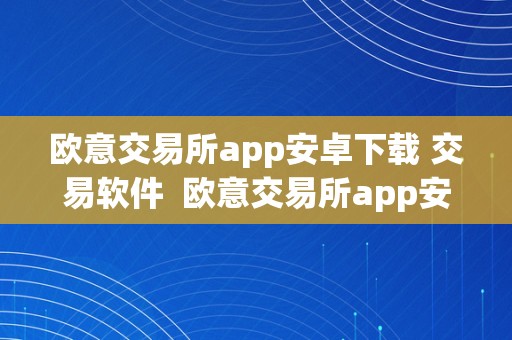 欧意交易所app安卓下载 交易软件  欧意交易所app安